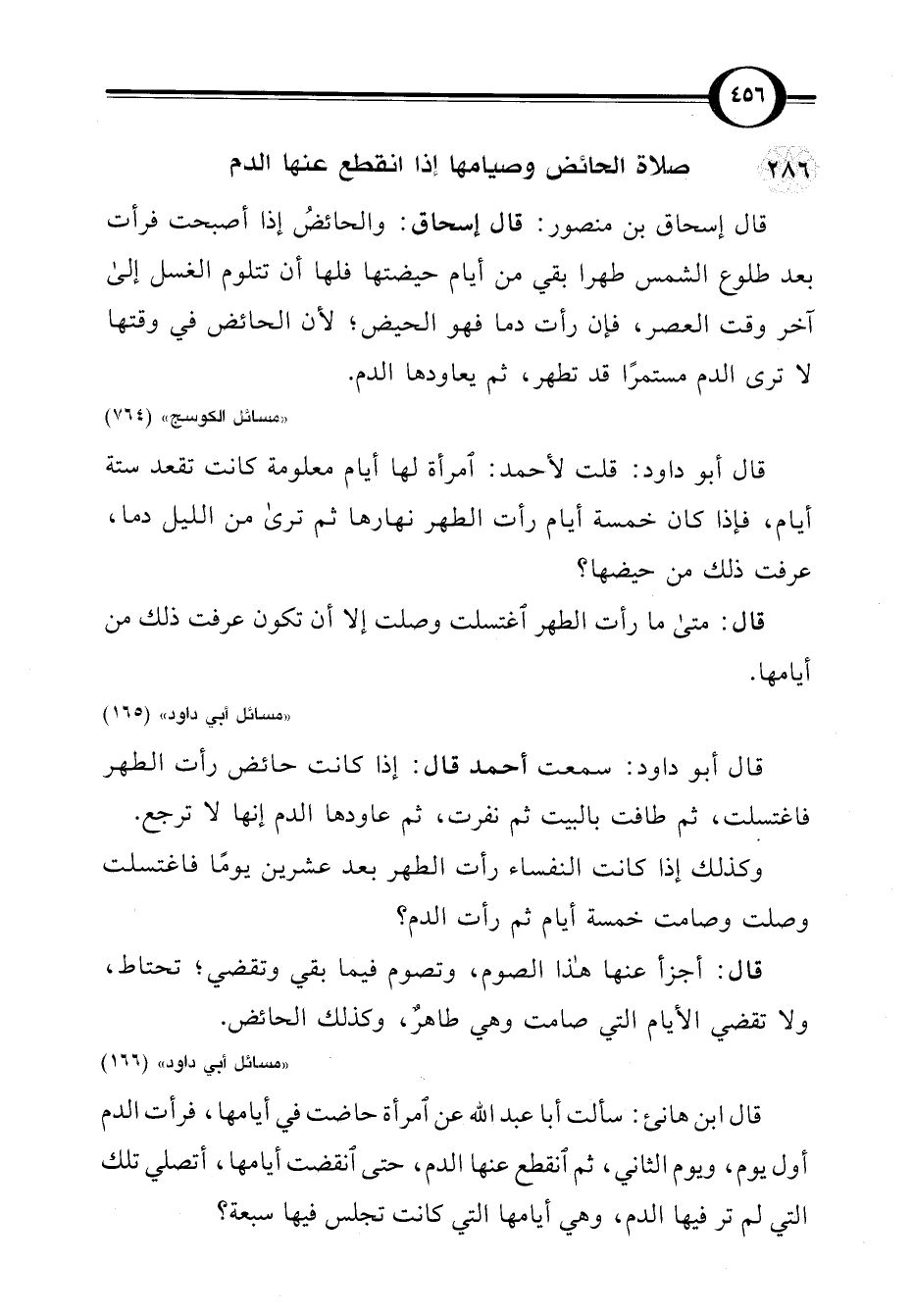 ٤٥٦

٢٨٦ صلاة الحائض وصيامها إذا انقطع عنها الدم

قال إسحاق بن منصور: قال إسحاق: والحائضُ إذا أصبحت فرأت بعد طلوع الشمس طهرا بقي من أيام حيضتها فلها أن تتلوم الغسل إلىٰ آخر وقت العصر، فإن رأت دما فهو الحيض؛ لأن الحائض في وقتها لا ترى الدم مستمرًا قد تطهر، ثم يعاودها الدم.

«مسائل الكوسج» (٧٦٤)

قال أبو داود: قلت لأحمد: ٱمرأة لها أيام معلومة كانت تقعد ستة أيام، فإذا كان خمسة أيام رأت الطهر نهارها ثم ترىٰ من الليل دما، عرفت ذلك من حيضها؟

قال: متىٰ ما رأت الطهر ٱغتسلت وصلت إلا أن تكون عرفت ذلك من أيامها.

«مسائل أبي داود» (١٦٥)

قال أبو داود: سمعت أحمد قال: إذا كانت حائض رأت الطهر فاغتسلت، ثم طافت بالبيت ثم نفرت، ثم عاودها الدم إنها لا ترجع.

وكذلك إذا كانت النفساء رأت الطهر بعد عشرين يومًا فاغتسلت وصلت وصامت خمسة أيام ثم رأت الدم؟

قال: أجزأ عنها هٰذا الصوم، وتصوم فيما بقي وتقضي؛ تحتاط، ولا تقضي الأيام التي صامت وهي طاهرٌ، وكذلك الحائض.

«مسائل أبي داود» (١٦٦)

قال ابن هانئ: سألت أبا عبد الله عن ٱمرأة حاضت في أيامها، فرأت الدم أول يوم، ويوم الثاني، ثم ٱنقطع عنها الدم، حتى ٱنقضت أيامها، أتصلي تلك التي لم تر فيها الدم، وهي أيامها التي كانت تجلس فيها سبعة؟